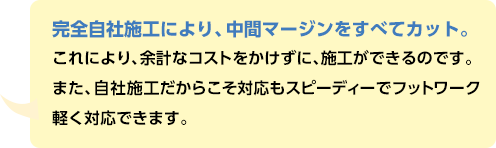 完全自社施工により、中間マージンをすべてカット。

これにより、余計なコストをかけずに、施工ができるのです。また、自社施工だからこそ対応もスピーディーでフットワーク軽く対応できます。